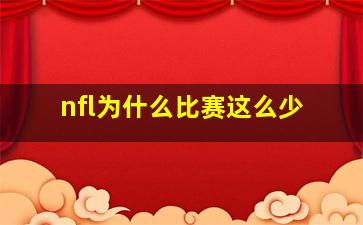 nfl为什么比赛这么少